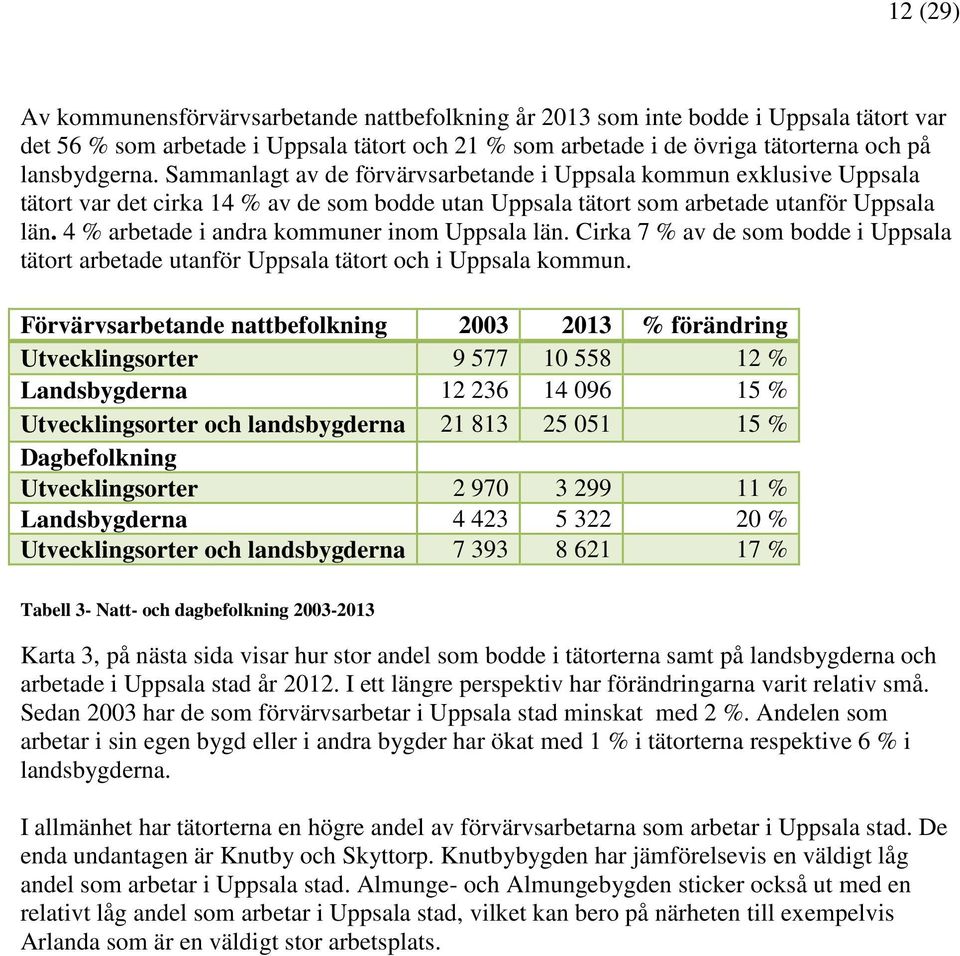 12 (29)

Av kommunensförvärvsarbetande nattbefolkning år 2013 som inte bodde i Uppsala tätort var det 56 % som arbetade i Uppsala tätort och 21 % som arbetade i de övriga tätorterna och på lansbydgerna. Sammanlagt av de förvärvsarbetande i Uppsala kommun exklusive Uppsala tätort var det cirka 14 % av de som bodde utan Uppsala tätort som arbetade utanför Uppsala län. 4 % arbetade i andra kommuner inom Uppsala län. Cirka 7 % av de som bodde i Uppsala tätort arbetade utanför Uppsala tätort och i Uppsala kommun.

| Förvärvsarbetande nattbefolkning | 2003 | 2013 | % förändring |
|---|---|---|---|
| Utvecklingsorter | 9 577 | 10 558 | 12 % |
| Landsbygderna | 12 236 | 14 096 | 15 % |
| Utvecklingsorter och landsbygderna | 21 813 | 25 051 | 15 % |
| Dagbefolkning | | | |
| Utvecklingsorter | 2 970 | 3 299 | 11 % |
| Landsbygderna | 4 423 | 5 322 | 20 % |
| Utvecklingsorter och landsbygderna | 7 393 | 8 621 | 17 % |

Tabell 3- Natt- och dagbefolkning 2003-2013

Karta 3, på nästa sida visar hur stor andel som bodde i tätorterna samt på landsbygderna och arbetade i Uppsala stad år 2012. I ett längre perspektiv har förändringarna varit relativ små. Sedan 2003 har de som förvärvsarbetar i Uppsala stad minskat med 2 %. Andelen som arbetar i sin egen bygd eller i andra bygder har ökat med 1 % i tätorterna respektive 6 % i landsbygderna.

I allmänhet har tätorterna en högre andel av förvärvsarbetarna som arbetar i Uppsala stad. De enda undantagen är Knutby och Skyttorp. Knutbybygden har jämförelsevis en väldigt låg andel som arbetar i Uppsala stad. Almunge- och Almungebygden sticker också ut med en relativt låg andel som arbetar i Uppsala stad, vilket kan bero på närheten till exempelvis Arlanda som är en väldigt stor arbetsplats.